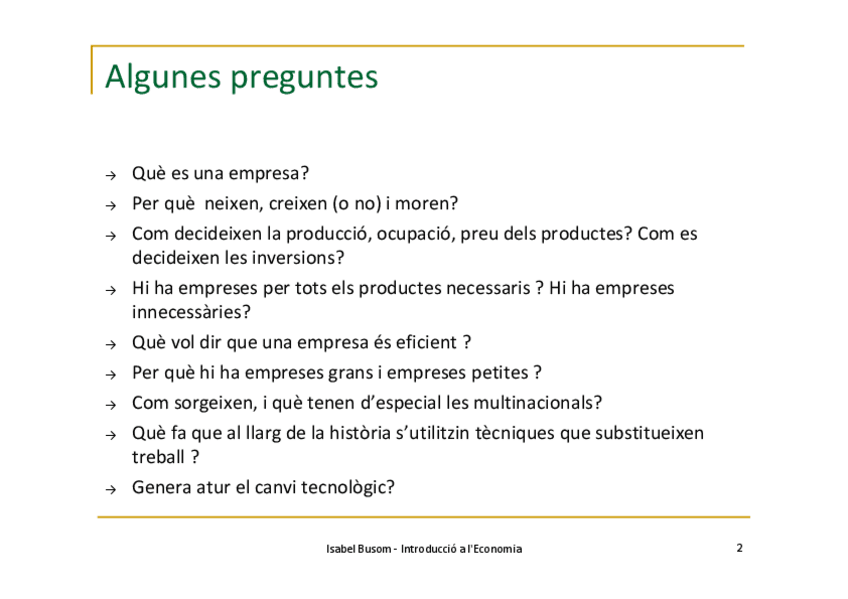 Algunes preguntes

→ Què es una empresa?
→ Per què neixen, creixen (o no) i moren?
→ Com decideixen la producció, ocupació, preu dels productes? Com es decideixen les inversions?
→ Hi ha empreses per tots els productes necessaris ? Hi ha empreses innecessàries?
→ Què vol dir que una empresa és eficient ?
→ Per què hi ha empreses grans i empreses petites ?
→ Com sorgeixen, i què tenen d'especial les multinacionals?
→ Què fa que al llarg de la història s'utilitzin tècniques que substitueixen treball ?
→ Genera atur el canvi tecnològic?

Isabel Busom - Introducció a l'Economia

2